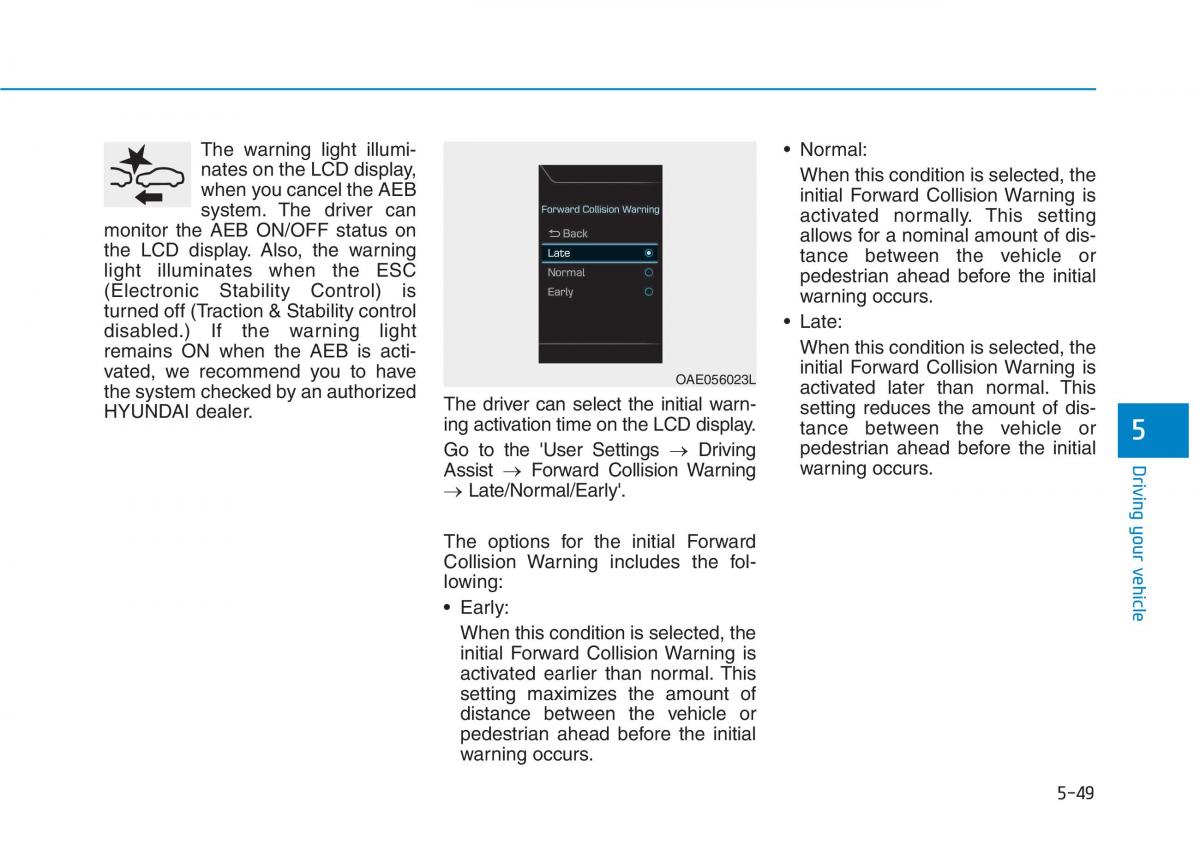 The warning light illuminates on the LCD display, when you cancel the AEB system. The driver can monitor the AEB ON/OFF status on the LCD display. Also, the warning light illuminates when the ESC (Electronic Stability Control) is turned off (Traction & Stability control disabled.) If the warning light remains ON when the AEB is activated, we recommend you to have the system checked by an authorized HYUNDAI dealer.

Forward Collision Warning
Back
Late
Normal
Early

OAE056023L

The driver can select the initial warning activation time on the LCD display.

Go to the 'User Settings → Driving Assist → Forward Collision Warning → Late/Normal/Early'.

The options for the initial Forward Collision Warning includes the following:

• Early:
When this condition is selected, the initial Forward Collision Warning is activated earlier than normal. This setting maximizes the amount of distance between the vehicle or pedestrian ahead before the initial warning occurs.

• Normal:
When this condition is selected, the initial Forward Collision Warning is activated normally. This setting allows for a nominal amount of distance between the vehicle or pedestrian ahead before the initial warning occurs.

• Late:
When this condition is selected, the initial Forward Collision Warning is activated later than normal. This setting reduces the amount of distance between the vehicle or pedestrian ahead before the initial warning occurs.

5

Driving your vehicle

5-49